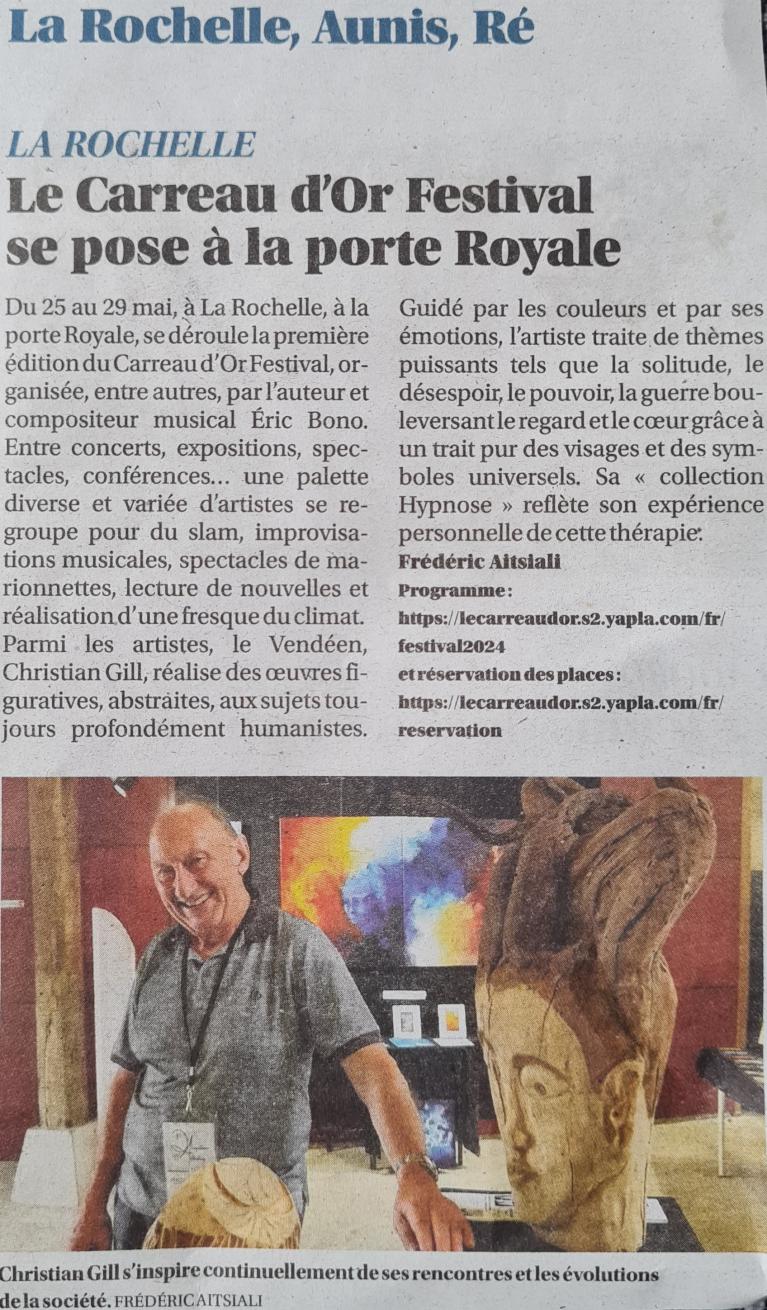 La Rochelle, Aunis, Ré

LA ROCHELLE

Le Carreau d'Or Festival se pose à la porte Royale

Du 25 au 29 mai, à La Rochelle, à la porte Royale, se déroule la première édition du Carreau d'Or Festival, organisée, entre autres, par l'auteur et compositeur musical Éric Bono. Entre concerts, expositions, spectacles, conférences... une palette diverse et variée d'artistes se regroupe pour du slam, improvisations musicales, spectacles de marionnettes, lecture de nouvelles et réalisation d'une fresque du climat. Parmi les artistes, le Vendéen, Christian Gill, réalise des œuvres figuratives, abstraites, aux sujets toujours profondément humanistes.

Guidé par les couleurs et par ses émotions, l'artiste traite de thèmes puissants tels que la solitude, le désespoir, le pouvoir, la guerre bouleversant le regard et le cœur grâce à un trait pur des visages et des symboles universels. Sa « collection Hypnose » reflète son expérience personnelle de cette thérapie.

Frédéric Aitsiali

Programme :
https://lecarreaudor.s2.yapla.com/fr/festival2024
et réservation des places :
https://lecarreaudor.s2.yapla.com/fr/reservation

Christian Gill s'inspire continuellement de ses rencontres et les évolutions de la société. FRÉDÉRIC AITSIALI